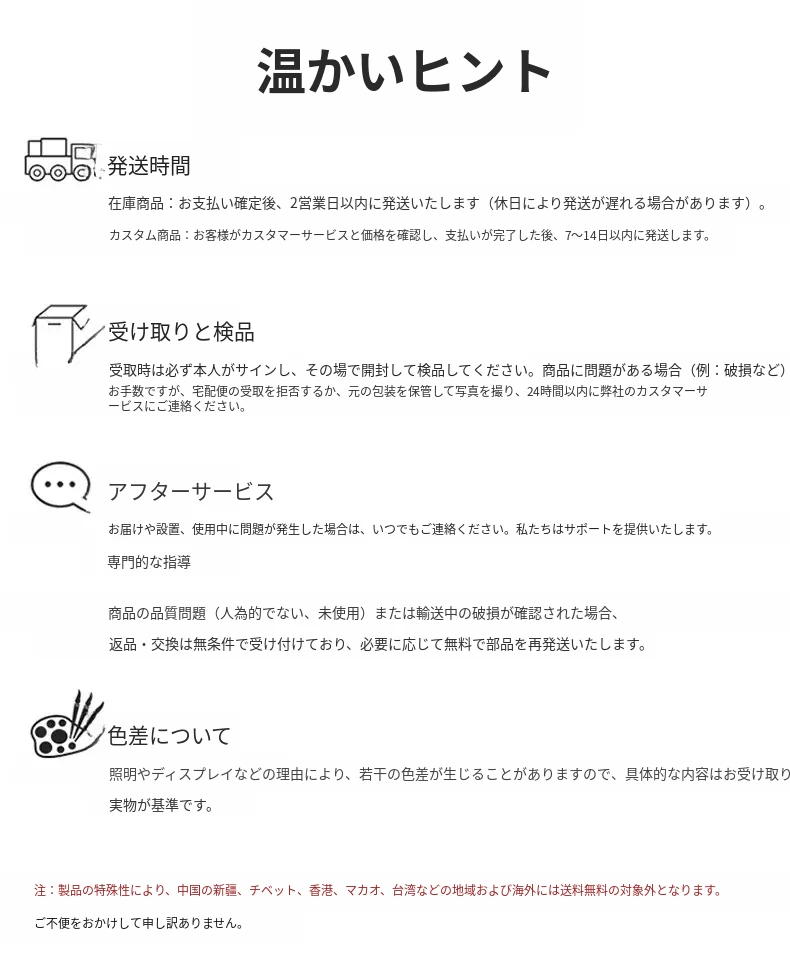 温かいヒント

発送時間

在庫商品：お支払い確定後、2営業日以内に発送いたします（休日により発送が遅れる場合があります）。

カスタム商品：お客様がカスタマーサービスと価格を確認し、支払いが完了した後、7〜14日以内に発送します。

受け取りと検品

受取時は必ず本人がサインし、その場で開封して検品してください。商品に問題がある場合（例：破損など）

お手数ですが、宅配便の受取を拒否するか、元の包装を保管して写真を撮り、24時間以内に弊社のカスタマーサービスにご連絡ください。

アフターサービス

お届けや設置、使用中に問題が発生した場合は、いつでもご連絡ください。私たちはサポートを提供いたします。

専門的な指導

商品の品質問題（人為的でない、未使用）または輸送中の破損が確認された場合、

返品・交換は無条件で受け付けており、必要に応じて無料で部品を再発送いたします。

色差について

照明やディスプレイなどの理由により、若干の色差が生じることがありますので、具体的な内容はお受け取り

実物が基準です。

注：製品の特殊性により、中国の新疆、チベット、香港、マカオ、台湾などの地域および海外には送料無料の対象外となります。

ご不便をおかけして申し訳ありません。